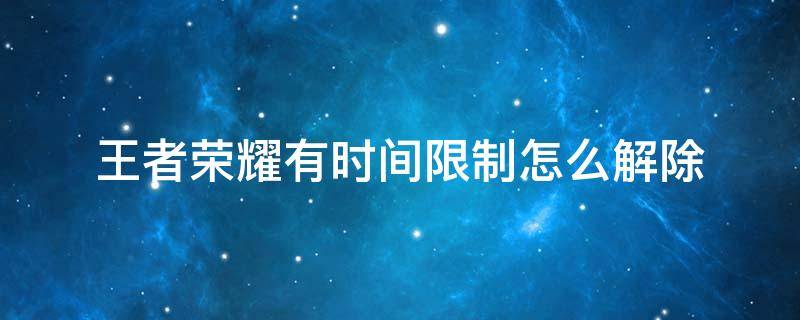 王者荣耀有时间限制怎么解除